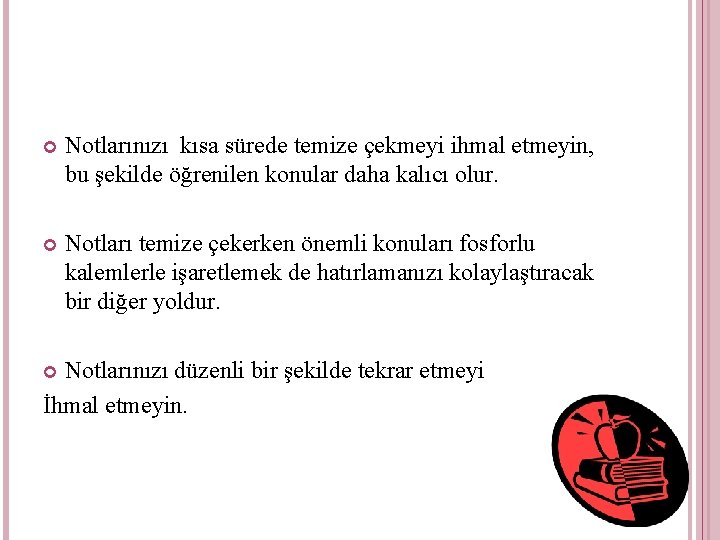 • Notlarınızı kısa sürede temize çekmeyi ihmal etmeyin, bu şekilde öğrenilen konular daha kalıcı olur.

• Notları temize çekerken önemli konuları fosforlu kalemlerle işaretlemek de hatırlamanızı kolaylaştıracak bir diğer yoldur.

• Notlarınızı düzenli bir şekilde tekrar etmeyi
İhmal etmeyin.